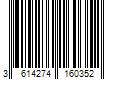 3 614274 160352